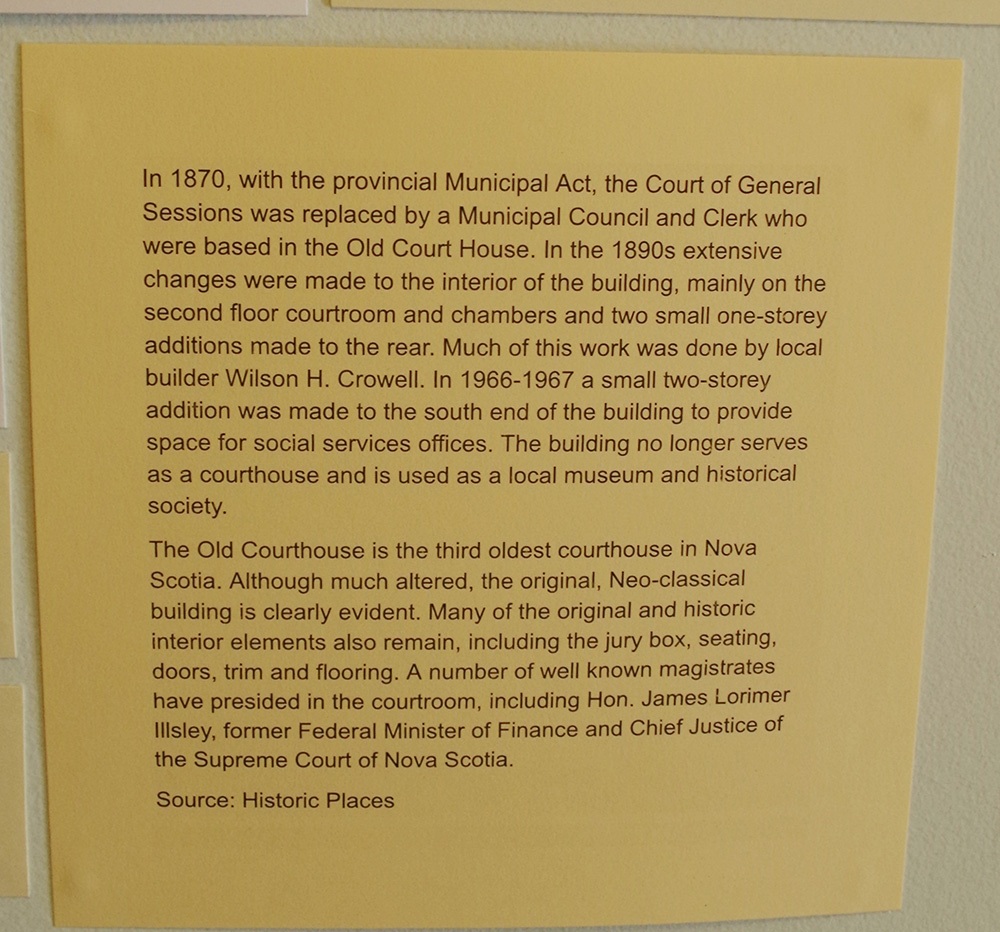 In 1870, with the provincial Municipal Act, the Court of General Sessions was replaced by a Municipal Council and Clerk who were based in the Old Court House. In the 1890s extensive changes were made to the interior of the building, mainly on the second floor courtroom and chambers and two small one-storey additions made to the rear. Much of this work was done by local builder Wilson H. Crowell. In 1966-1967 a small two-storey addition was made to the south end of the building to provide space for social services offices. The building no longer serves as a courthouse and is used as a local museum and historical society.

The Old Courthouse is the third oldest courthouse in Nova Scotia. Although much altered, the original, Neo-classical building is clearly evident. Many of the original and historic interior elements also remain, including the jury box, seating, doors, trim and flooring. A number of well known magistrates have presided in the courtroom, including Hon. James Lorimer Illsley, former Federal Minister of Finance and Chief Justice of the Supreme Court of Nova Scotia.

Source: Historic Places